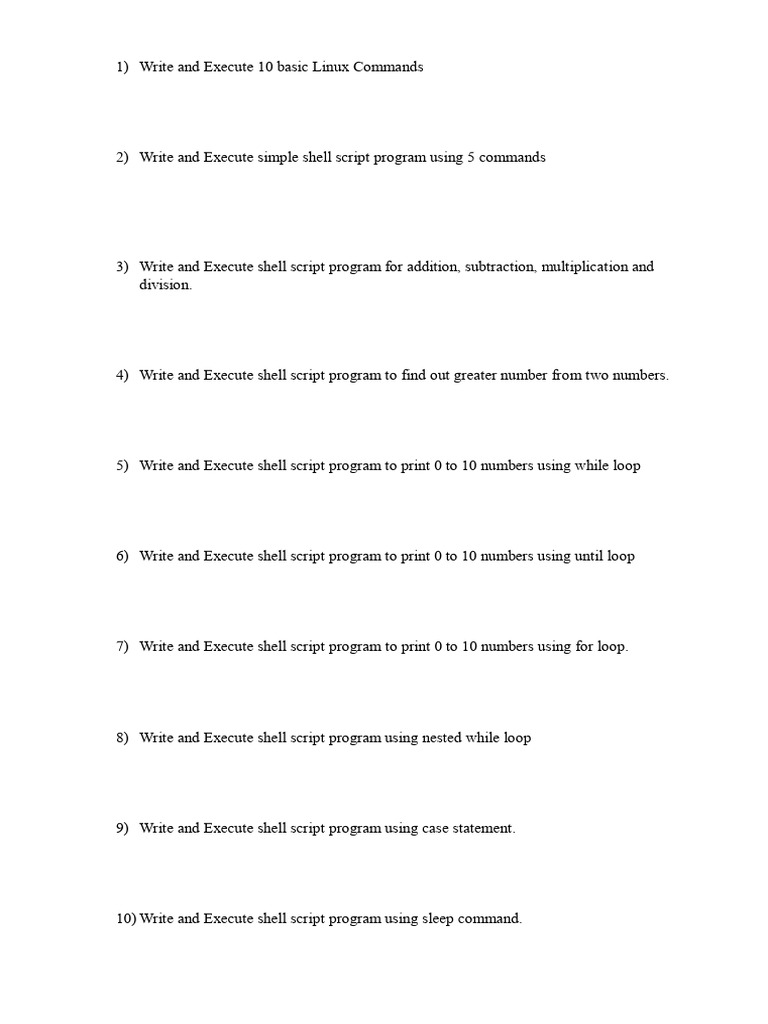 1) Write and Execute 10 basic Linux Commands

2) Write and Execute simple shell script program using 5 commands

3) Write and Execute shell script program for addition, subtraction, multiplication and division.

4) Write and Execute shell script program to find out greater number from two numbers.

5) Write and Execute shell script program to print 0 to 10 numbers using while loop

6) Write and Execute shell script program to print 0 to 10 numbers using until loop

7) Write and Execute shell script program to print 0 to 10 numbers using for loop.

8) Write and Execute shell script program using nested while loop

9) Write and Execute shell script program using case statement.

10) Write and Execute shell script program using sleep command.